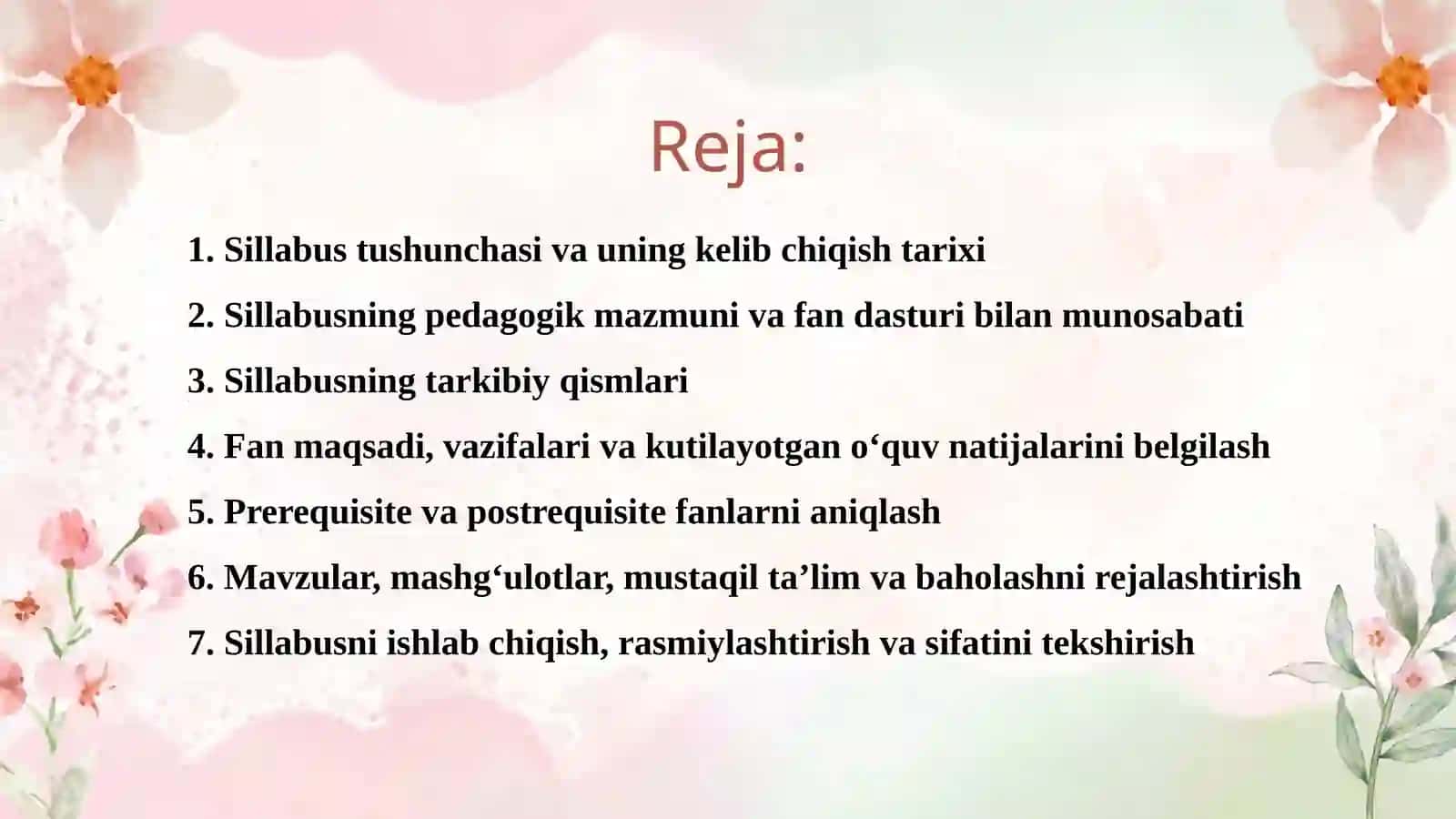 Reja:

1. Sillabus tushunchasi va uning kelib chiqish tarixi

2. Sillabusning pedagogik mazmuni va fan dasturi bilan munosabati

3. Sillabusning tarkibiy qismlari

4. Fan maqsadi, vazifalari va kutilayotgan o'quv natijalarini belgilash

5. Prerequisite va postrequisite fanlarni aniqlash

6. Mavzular, mashg'ulotlar, mustaqil ta'lim va baholashni rejalashtirish

7. Sillabusni ishlab chiqish, rasmiylashtirish va sifatini tekshirish